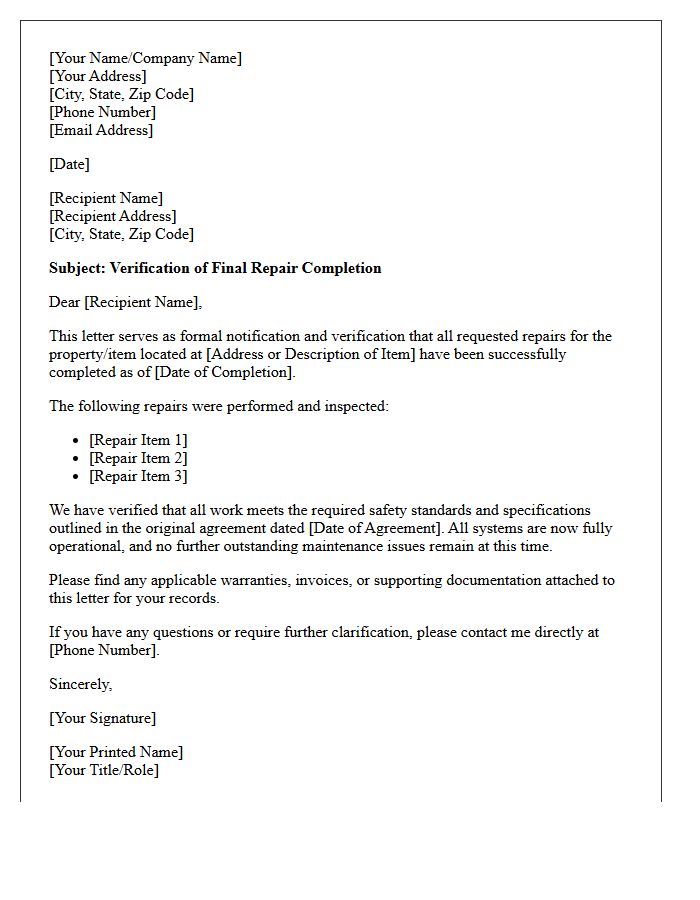 [Your Name/Company Name]
[Your Address]
[City, State, Zip Code]
[Phone Number]
[Email Address]

[Date]

[Recipient Name]
[Recipient Address]
[City, State, Zip Code]

Subject: Verification of Final Repair Completion

Dear [Recipient Name],

This letter serves as formal notification and verification that all requested repairs for the property/item located at [Address or Description of Item] have been successfully completed as of [Date of Completion].

The following repairs were performed and inspected:

• [Repair Item 1]
• [Repair Item 2]
• [Repair Item 3]

We have verified that all work meets the required safety standards and specifications outlined in the original agreement dated [Date of Agreement]. All systems are now fully operational, and no further outstanding maintenance issues remain at this time.

Please find any applicable warranties, invoices, or supporting documentation attached to this letter for your records.

If you have any questions or require further clarification, please contact me directly at [Phone Number].

Sincerely,

[Your Signature]

[Your Printed Name]
[Your Title/Role]